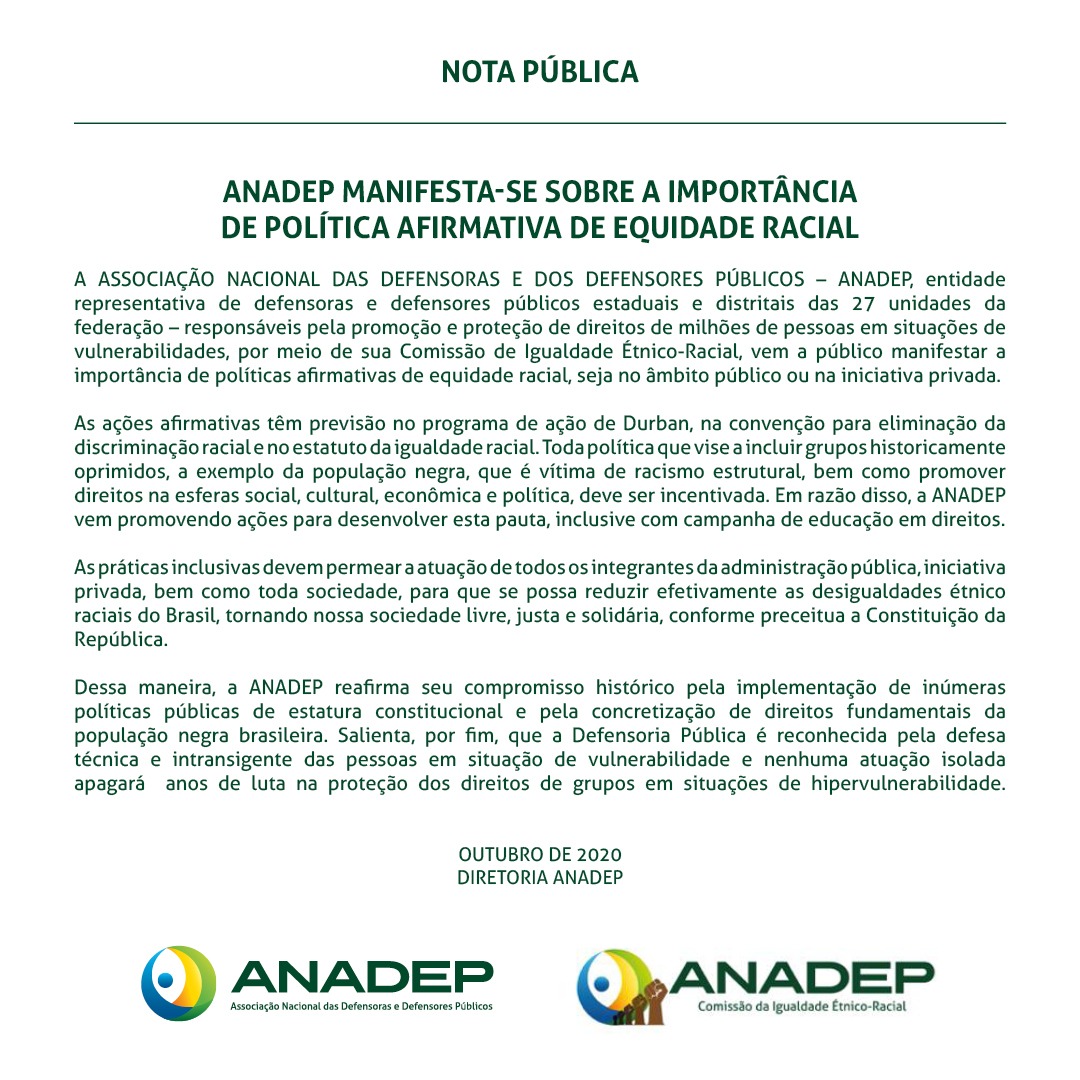 NOTA PÚBLICA

ANADEP MANIFESTA-SE SOBRE A IMPORTÂNCIA DE POLÍTICA AFIRMATIVA DE EQUIDADE RACIAL

A ASSOCIAÇÃO NACIONAL DAS DEFENSORAS E DOS DEFENSORES PÚBLICOS – ANADEP, entidade representativa de defensoras e defensores públicos estaduais e distritais das 27 unidades da federação – responsáveis pela promoção e proteção de direitos de milhões de pessoas em situações de vulnerabilidades, por meio de sua Comissão de Igualdade Étnico-Racial, vem a público manifestar a importância de políticas afirmativas de equidade racial, seja no âmbito público ou na iniciativa privada.

As ações afirmativas têm previsão no programa de ação de Durban, na convenção para eliminação da discriminação racial e no estatuto da igualdade racial. Toda política que vise a incluir grupos historicamente oprimidos, a exemplo da população negra, que é vítima de racismo estrutural, bem como promover direitos na esferas social, cultural, econômica e política, deve ser incentivada. Em razão disso, a ANADEP vem promovendo ações para desenvolver esta pauta, inclusive com campanha de educação em direitos.

As práticas inclusivas devem permear a atuação de todos os integrantes da administração pública, iniciativa privada, bem como toda sociedade, para que se possa reduzir efetivamente as desigualdades étnico raciais do Brasil, tornando nossa sociedade livre, justa e solidária, conforme preceitua a Constituição da República.

Dessa maneira, a ANADEP reafirma seu compromisso histórico pela implementação de inúmeras políticas públicas de estatura constitucional e pela concretização de direitos fundamentais da população negra brasileira. Salienta, por fim, que a Defensoria Pública é reconhecida pela defesa técnica e intransigente das pessoas em situação de vulnerabilidade e nenhuma atuação isolada apagará anos de luta na proteção dos direitos de grupos em situações de hipervulnerabilidade.

OUTUBRO DE 2020
DIRETORIA ANADEP

ANADEP
Associação Nacional das Defensoras e Defensores Públicos

ANADEP
Comissão da Igualdade Étnico-Racial